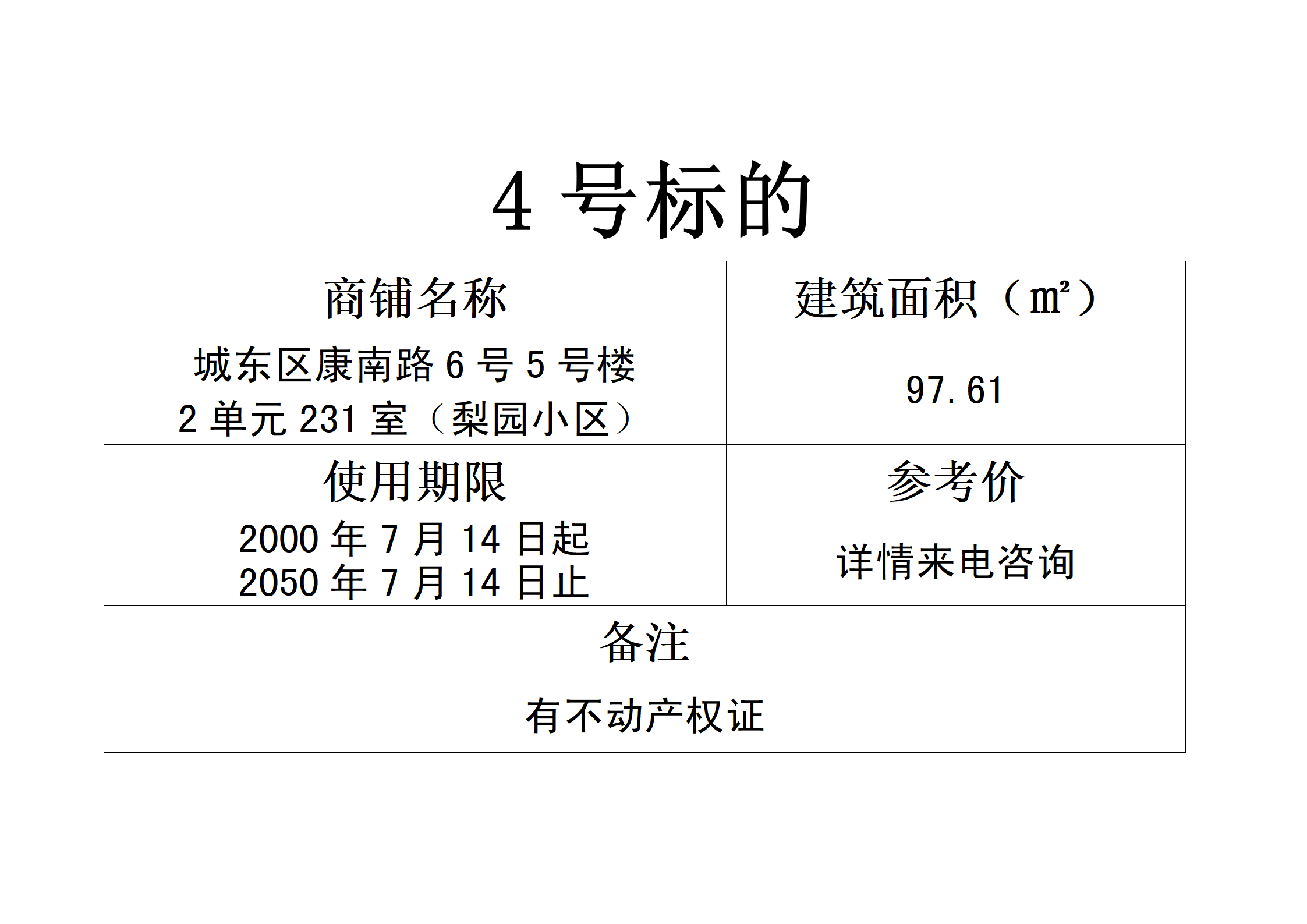 4号标的

| 商铺名称 | 建筑面积（㎡） |
|---|---|
| 城东区康南路6号5号楼2单元231室（梨园小区） | 97.61 |
| 使用期限 | 参考价 |
| 2000年7月14日起 2050年7月14日止 | 详情来电咨询 |
| 备注 | |
| 有不动产权证 | |